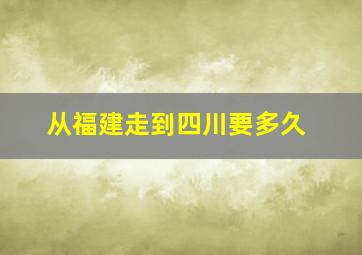 从福建走到四川要多久